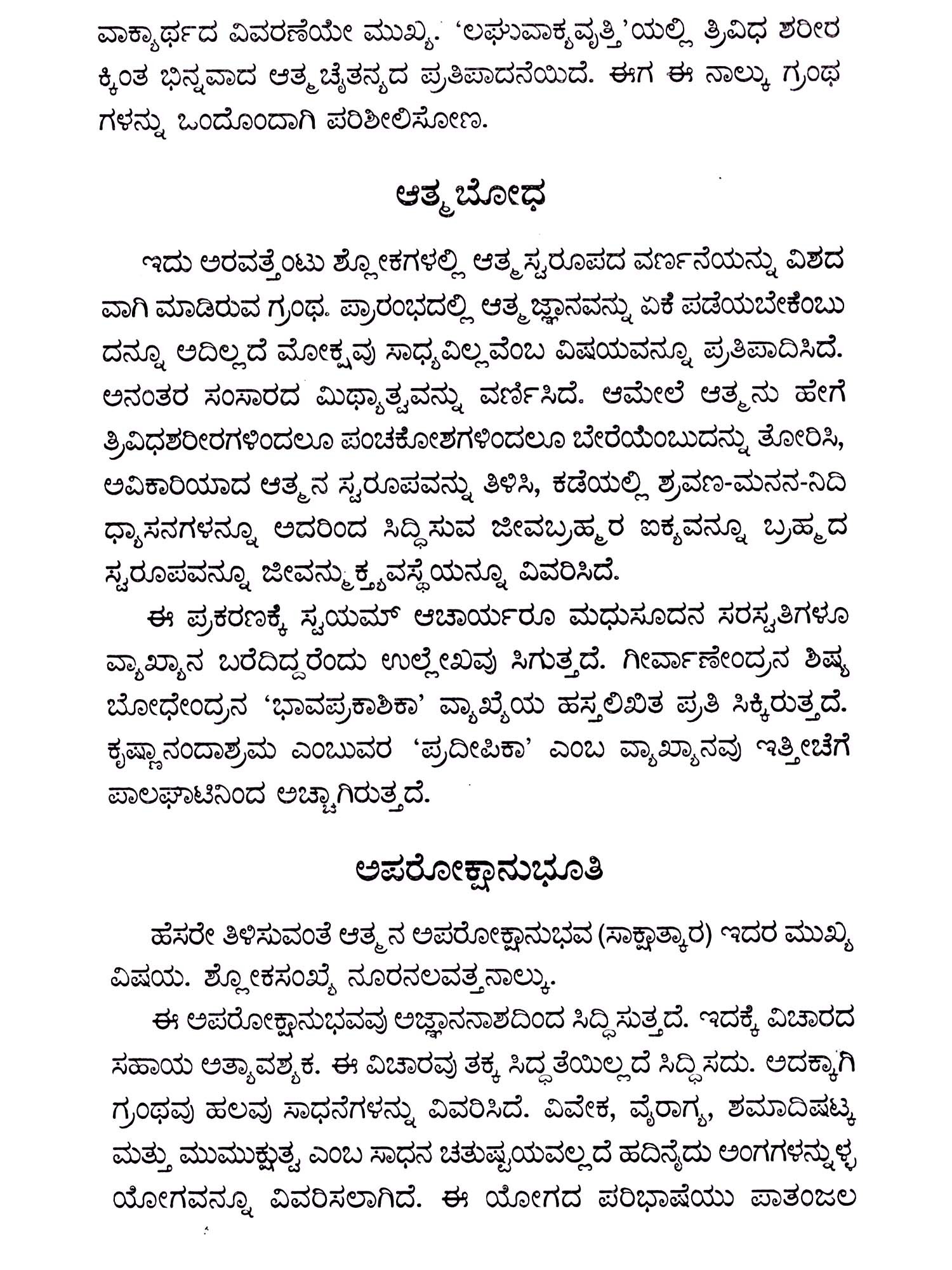 ವಾಕ್ಯಾರ್ಥದ ವಿವರಣೆಯೇ ಮುಖ್ಯ. 'ಲಘುವಾಕ್ಯವೃತ್ತಿ'ಯಲ್ಲಿ ತ್ರಿವಿಧ ಶರೀರಕ್ಕಿಂತ ಭಿನ್ನವಾದ ಆತ್ಮಚೈತನ್ಯದ ಪ್ರತಿಪಾದನೆಯಿದೆ. ಈಗ ಈ ನಾಲ್ಕು ಗ್ರಂಥಗಳನ್ನು ಒಂದೊಂದಾಗಿ ಪರಿಶೀಲಿಸೋಣ.

ಆತ್ಮಬೋಧ

ಇದು ಅರವತ್ತೆಂಟು ಶ್ಲೋಕಗಳಲ್ಲಿ ಆತ್ಮಸ್ವರೂಪದ ವರ್ಣನೆಯನ್ನು ವಿಶದವಾಗಿ ಮಾಡಿರುವ ಗ್ರಂಥ. ಪ್ರಾರಂಭದಲ್ಲಿ ಆತ್ಮಜ್ಞಾನವನ್ನು ಏಕೆ ಪಡೆಯಬೇಕೆಂಬುದನ್ನೂ ಅದಿಲ್ಲದೆ ಮೋಕ್ಷವು ಸಾಧ್ಯವಿಲ್ಲವೆಂಬ ವಿಷಯವನ್ನೂ ಪ್ರತಿಪಾದಿಸಿದೆ. ಅನಂತರ ಸಂಸಾರದ ಮಿಥ್ಯಾತ್ವವನ್ನು ವರ್ಣಿಸಿದೆ. ಆಮೇಲೆ ಆತ್ಮನು ಹೇಗೆ ತ್ರಿವಿಧಶರೀರಗಳಿಂದಲೂ ಪಂಚಕೋಶಗಳಿಂದಲೂ ಬೇರೆಯೆಂಬುದನ್ನು ತೋರಿಸಿ, ಅವಿಕಾರಿಯಾದ ಆತ್ಮನ ಸ್ವರೂಪವನ್ನು ತಿಳಿಸಿ, ಕಡೆಯಲ್ಲಿ ಶ್ರವಣ-ಮನನ-ನಿದಿಧ್ಯಾಸನಗಳನ್ನೂ ಅದರಿಂದ ಸಿದ್ಧಿಸುವ ಜೀವಬ್ರಹ್ಮರ ಐಕ್ಯವನ್ನೂ ಬ್ರಹ್ಮದ ಸ್ವರೂಪವನ್ನೂ ಜೀವನ್ಮುಕ್ತ್ಯವಸ್ಥೆಯನ್ನೂ ವಿವರಿಸಿದೆ.

ಈ ಪ್ರಕರಣಕ್ಕೆ ಸ್ವಯಮ್ ಆಚಾರ್ಯರೂ ಮಧುಸೂದನ ಸರಸ್ವತಿಗಳೂ ವ್ಯಾಖ್ಯಾನ ಬರೆದಿದ್ದರೆಂದು ಉಲ್ಲೇಖವು ಸಿಗುತ್ತದೆ. ಗೀರ್ವಾಣೇಂದ್ರನ ಶಿಷ್ಯ ಬೋಧೇಂದ್ರನ 'ಭಾವಪ್ರಕಾಶಿಕಾ' ವ್ಯಾಖ್ಯೆಯ ಹಸ್ತಲಿಖಿತ ಪ್ರತಿ ಸಿಕ್ಕಿರುತ್ತದೆ. ಕೃಷ್ಣಾನಂದಾಶ್ರಮ ಎಂಬುವರ 'ಪ್ರದೀಪಿಕಾ' ಎಂಬ ವ್ಯಾಖ್ಯಾನವು ಇತ್ತೀಚೆಗೆ ಪಾಲಘಾಟಿನಿಂದ ಅಚ್ಚಾಗಿರುತ್ತದೆ.

ಅಪರೋಕ್ಷಾನುಭೂತಿ

ಹೆಸರೇ ತಿಳಿಸುವಂತೆ ಆತ್ಮನ ಅಪರೋಕ್ಷಾನುಭವ (ಸಾಕ್ಷಾತ್ಕಾರ) ಇದರ ಮುಖ್ಯ ವಿಷಯ. ಶ್ಲೋಕಸಂಖ್ಯೆ ನೂರನಲವತ್ತನಾಲ್ಕು.

ಈ ಅಪರೋಕ್ಷಾನುಭವವು ಅಜ್ಞಾನನಾಶದಿಂದ ಸಿದ್ಧಿಸುತ್ತದೆ. ಇದಕ್ಕೆ ವಿಚಾರದ ಸಹಾಯ ಅತ್ಯಾವಶ್ಯಕ. ಈ ವಿಚಾರವು ತಕ್ಕ ಸಿದ್ಧತೆಯಿಲ್ಲದೆ ಸಿದ್ಧಿಸದು. ಅದಕ್ಕಾಗಿ ಗ್ರಂಥವು ಹಲವು ಸಾಧನೆಗಳನ್ನು ವಿವರಿಸಿದೆ. ವಿವೇಕ, ವೈರಾಗ್ಯ, ಶಮಾದಿಷಟ್ಕ ಮತ್ತು ಮುಮುಕ್ಷುತ್ವ ಎಂಬ ಸಾಧನ ಚತುಷ್ಟಯವಲ್ಲದೆ ಹದಿನೈದು ಅಂಗಗಳನ್ನುಳ್ಳ ಯೋಗವನ್ನೂ ವಿವರಿಸಲಾಗಿದೆ. ಈ ಯೋಗದ ಪರಿಭಾಷೆಯು ಪಾತಂಜಲ